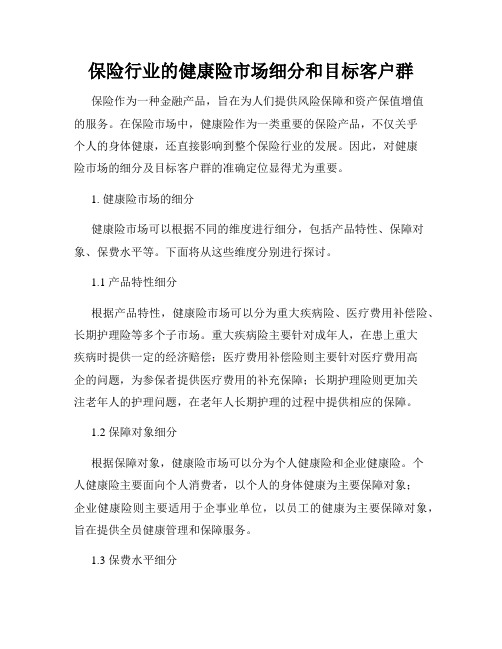 保险行业的健康险市场细分和目标客户群

保险作为一种金融产品，旨在为人们提供风险保障和资产保值增值的服务。在保险市场中，健康险作为一类重要的保险产品，不仅关乎个人的身体健康，还直接影响到整个保险行业的发展。因此，对健康险市场的细分及目标客户群的准确定位显得尤为重要。

1. 健康险市场的细分

健康险市场可以根据不同的维度进行细分，包括产品特性、保障对象、保费水平等。下面将从这些维度分别进行探讨。

1.1 产品特性细分

根据产品特性，健康险市场可以分为重大疾病险、医疗费用补偿险、长期护理险等多个子市场。重大疾病险主要针对成年人，在患上重大疾病时提供一定的经济赔偿；医疗费用补偿险则主要针对医疗费用高企的问题，为参保者提供医疗费用的补充保障；长期护理险则更加关注老年人的护理问题，在老年人长期护理的过程中提供相应的保障。

1.2 保障对象细分

根据保障对象，健康险市场可以分为个人健康险和企业健康险。个人健康险主要面向个人消费者，以个人的身体健康为主要保障对象；企业健康险则主要适用于企事业单位，以员工的健康为主要保障对象，旨在提供全员健康管理和保障服务。

1.3 保费水平细分